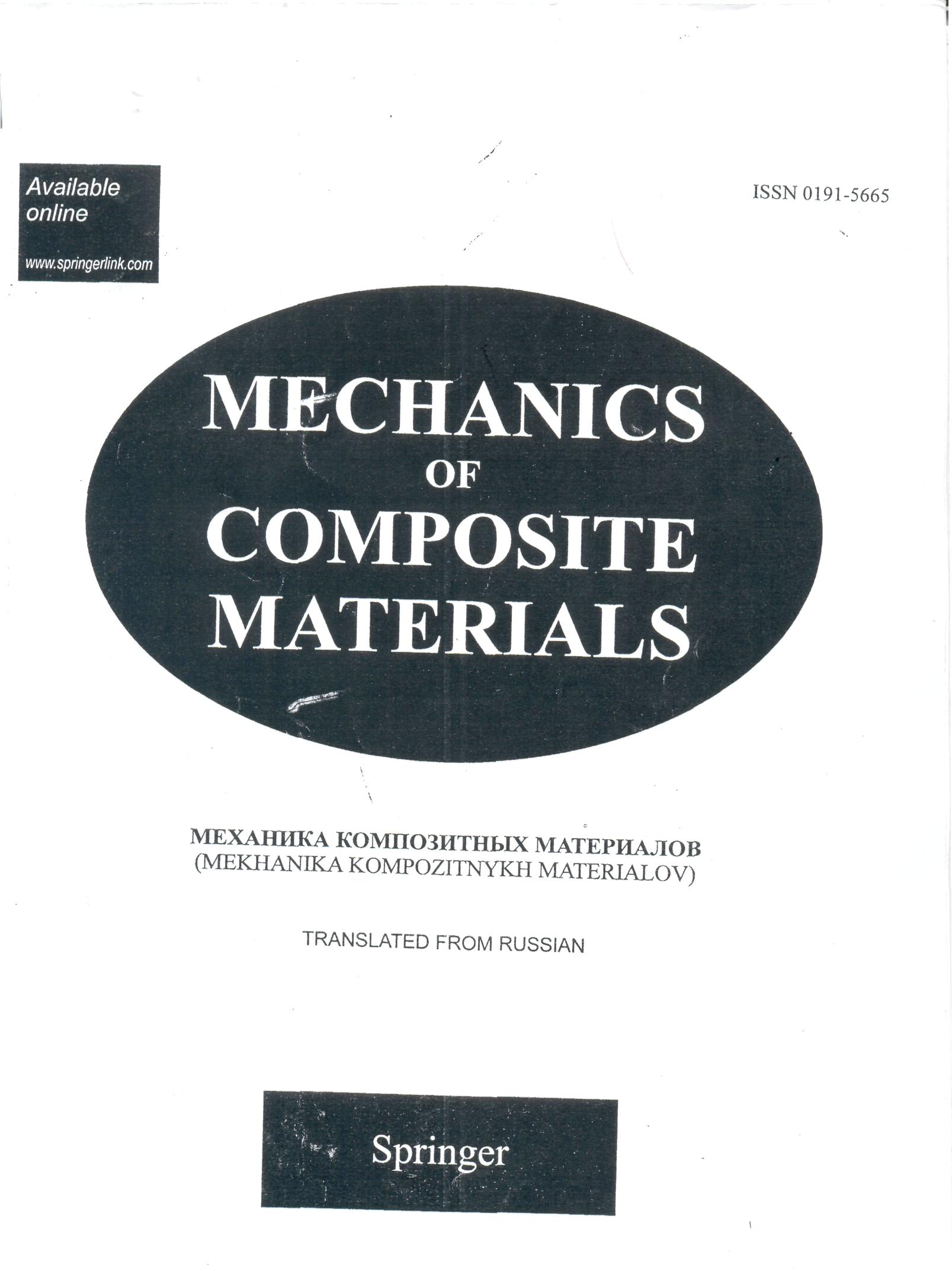 Available online

www.springerlink.com

ISSN 0191-5665

MECHANICS OF COMPOSITE MATERIALS

МЕХАНИКА КОМПОЗИТНЫХ МАТЕРИАЛОВ
(MEKHANIKA KOMPOZITNYKH MATERIALOV)

TRANSLATED FROM RUSSIAN

Springer